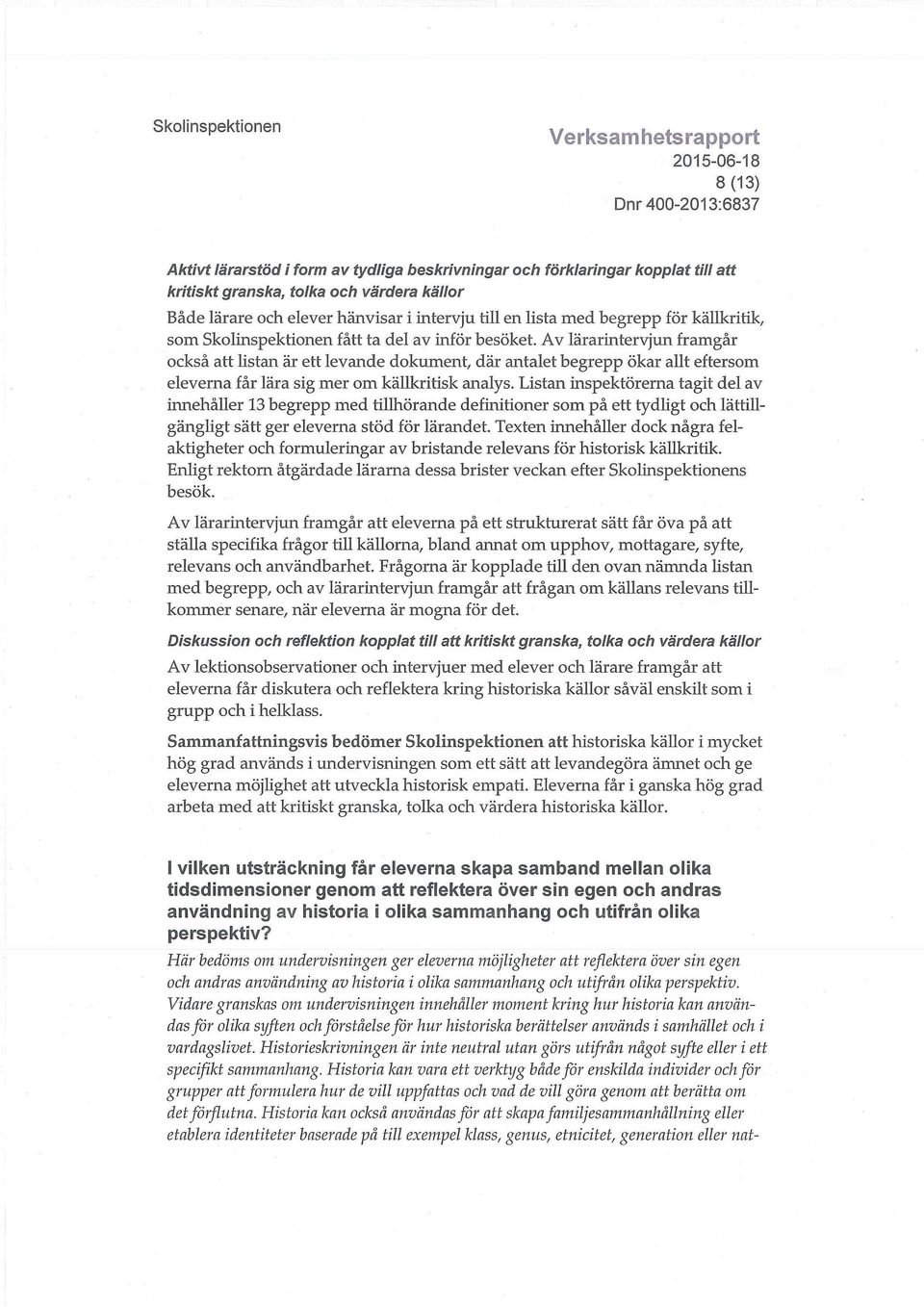 Skolinspektionen

Verksamhetsrapport
2015-06-18
8 (13)
Dnr 400-2013:6837

Aktivt lärarstöd i form av tydliga beskrivningar och förklaringar kopplat till att kritiskt granska, tolka och värdera källor

Både lärare och elever hänvisar i intervju till en lista med begrepp för källkritik, som Skolinspektionen fått ta del av inför besöket. Av lärarintervjun framgår också att listan är ett levande dokument, där antalet begrepp ökar allt eftersom eleverna får lära sig mer om källkritisk analys. Listan inspektörerna tagit del av innehåller 13 begrepp med tillhörande definitioner som på ett tydligt och lättillgängligt sätt ger eleverna stöd för lärandet. Texten innehåller dock några felaktigheter och formuleringar av bristande relevans för historisk källkritik. Enligt rektorn åtgärdade lärarna dessa brister veckan efter Skolinspektionens besök.

Av lärarintervjun framgår att eleverna på ett strukturerat sätt får öva på att ställa specifika frågor till källorna, bland annat om upphov, mottagare, syfte, relevans och användbarhet. Frågorna är kopplade till den ovan nämnda listan med begrepp, och av lärarintervjun framgår att frågan om källans relevans tillkommer senare, när eleverna är mogna för det.

Diskussion och reflektion kopplat till att kritiskt granska, tolka och värdera källor

Av lektionsobservationer och intervjuer med elever och lärare framgår att eleverna får diskutera och reflektera kring historiska källor såväl enskilt som i grupp och i helklass.

Sammanfattningsvis bedömer Skolinspektionen att historiska källor i mycket hög grad används i undervisningen som ett sätt att levandegöra ämnet och ge eleverna möjlighet att utveckla historisk empati. Eleverna får i ganska hög grad arbeta med att kritiskt granska, tolka och värdera historiska källor.

I vilken utsträckning får eleverna skapa samband mellan olika tidsdimensioner genom att reflektera över sin egen och andras användning av historia i olika sammanhang och utifrån olika perspektiv?

Här bedöms om undervisningen ger eleverna möjligheter att reflektera över sin egen och andras användning av historia i olika sammanhang och utifrån olika perspektiv. Vidare granskas om undervisningen innehåller moment kring hur historia kan användas för olika syften och förståelse för hur historiska berättelser används i samhället och i vardagslivet. Historieskrivningen är inte neutral utan görs utifrån något syfte eller i ett specifikt sammanhang. Historia kan vara ett verktyg både för enskilda individer och för grupper att formulera hur de vill uppfattas och vad de vill göra genom att berätta om det förflutna. Historia kan också användas för att skapa familjesammanhållning eller etablera identiteter baserade på till exempel klass, genus, etnicitet, generation eller nat-